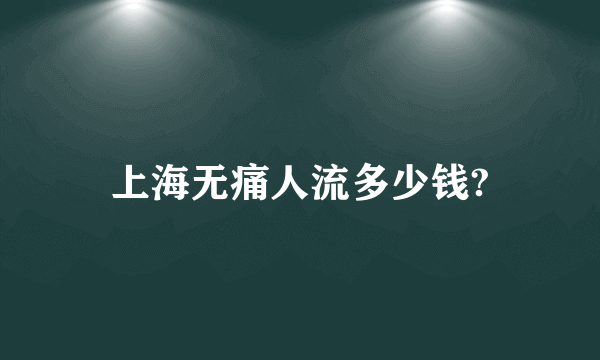 上海无痛人流多少钱?